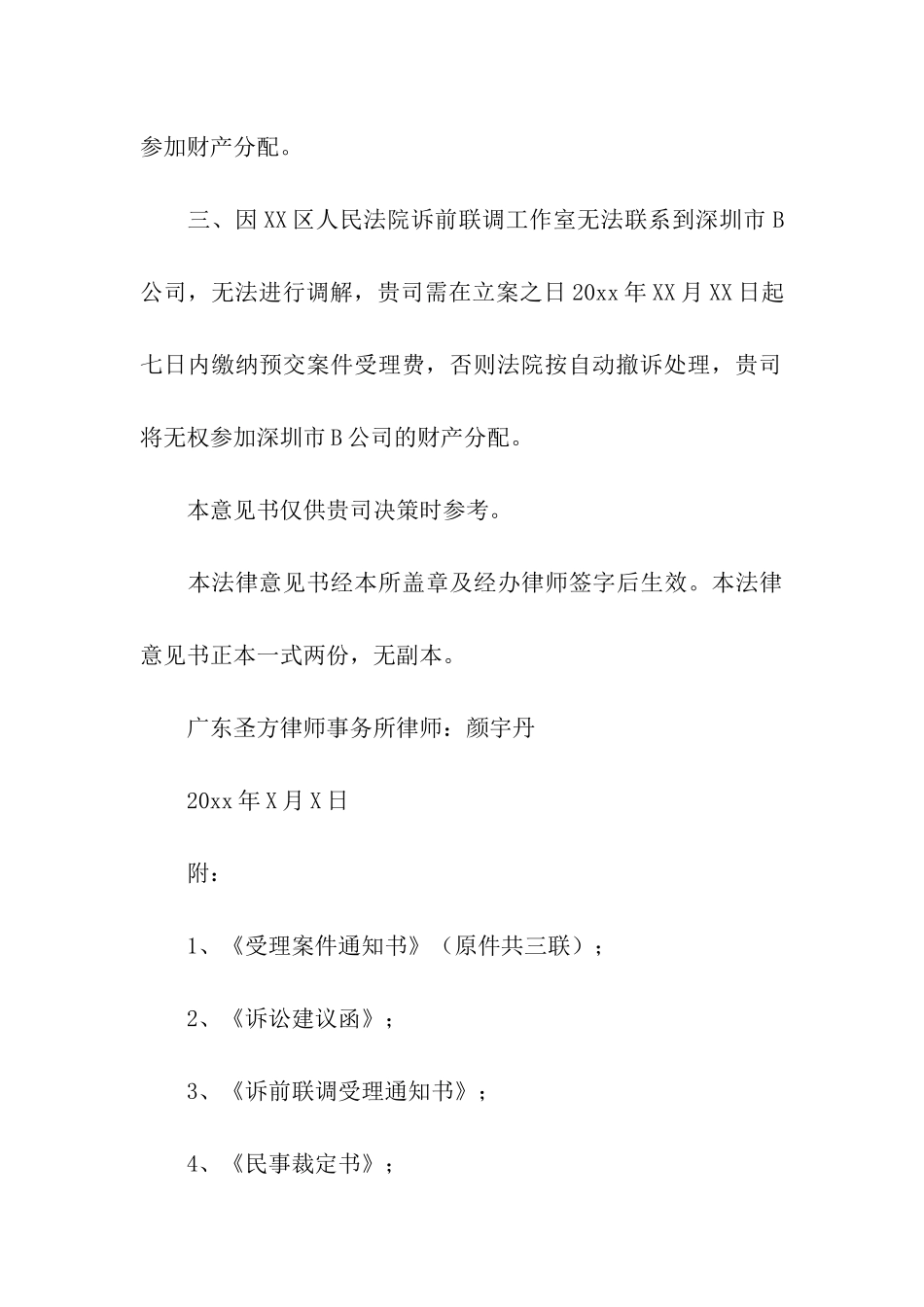 参加财产分配。

三、因XX区人民法院诉前联调工作室无法联系到深圳市B公司，无法进行调解，贵司需在立案之日20xx年XX月XX日起七日内缴纳预交案件受理费，否则法院按自动撤诉处理，贵司将无权参加深圳市B公司的财产分配。

本意见书仅供贵司决策时参考。

本法律意见书经本所盖章及经办律师签字后生效。本法律意见书正本一式两份，无副本。

广东圣方律师事务所律师：颜宇丹

20xx年X月X日

附：

1、《受理案件通知书》（原件共三联）；

2、《诉讼建议函》；

3、《诉前联调受理通知书》；

4、《民事裁定书》；